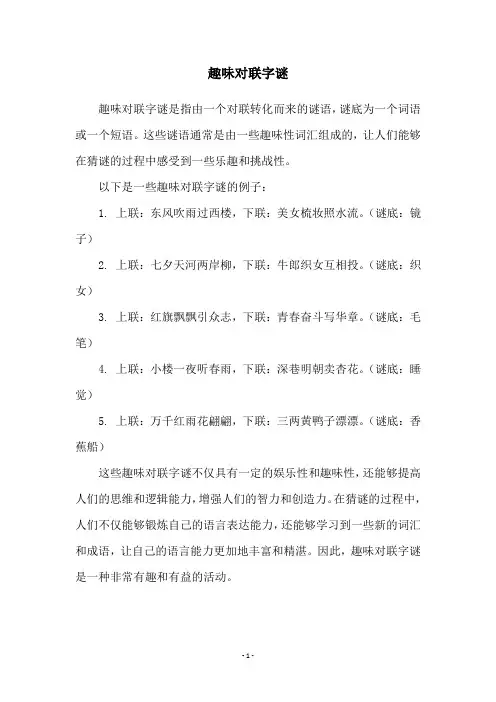 趣味对联字谜

趣味对联字谜是指由一个对联转化而来的谜语，谜底为一个词语或一个短语。这些谜语通常是由一些趣味性词汇组成的，让人们能够在猜谜的过程中感受到一些乐趣和挑战性。

以下是一些趣味对联字谜的例子：

1. 上联：东风吹雨过西楼，下联：美女梳妆照水流。（谜底：镜子）

2. 上联：七夕天河两岸柳，下联：牛郎织女互相投。（谜底：织女）

3. 上联：红旗飘飘引众志，下联：青春奋斗写华章。（谜底：毛笔）

4. 上联：小楼一夜听春雨，下联：深巷明朝卖杏花。（谜底：睡觉）

5. 上联：万千红雨花翩翩，下联：三两黄鸭子漂漂。（谜底：香蕉船）

这些趣味对联字谜不仅具有一定的娱乐性和趣味性，还能够提高人们的思维和逻辑能力，增强人们的智力和创造力。在猜谜的过程中，人们不仅能够锻炼自己的语言表达能力，还能够学习到一些新的词汇和成语，让自己的语言能力更加地丰富和精湛。因此，趣味对联字谜是一种非常有趣和有益的活动。

- 1 -